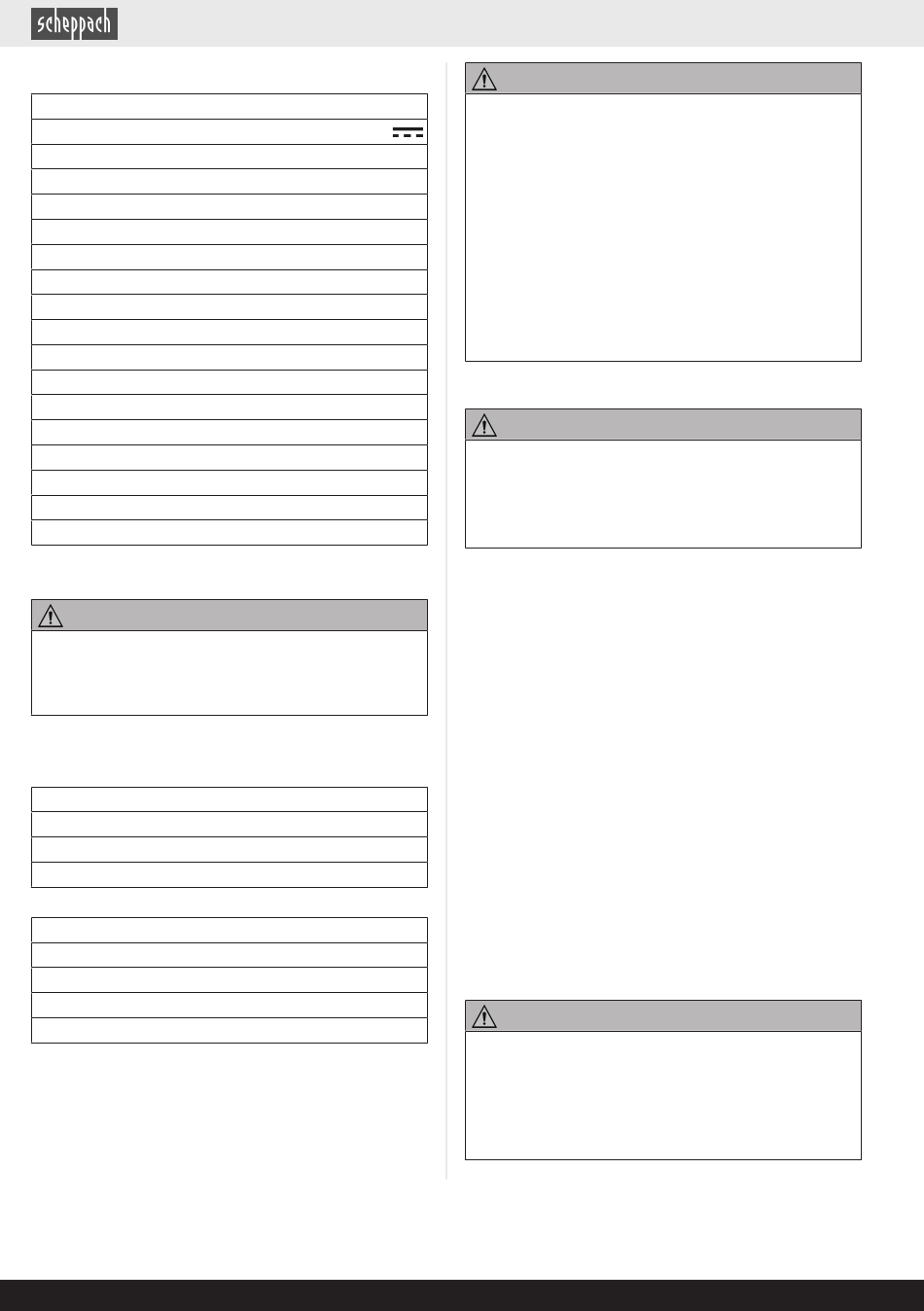 scheppach